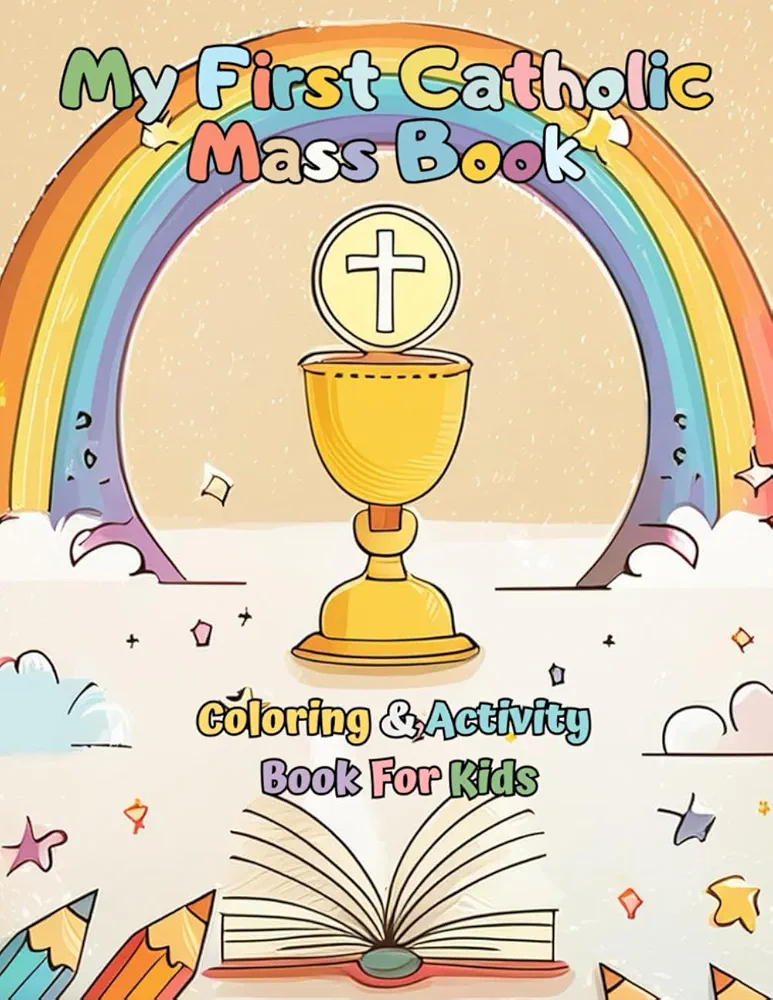 My First Catholic Mass Book

Coloring & Activity Book For Kids